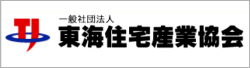 TJ
一般社団法人
東海住宅産業協会